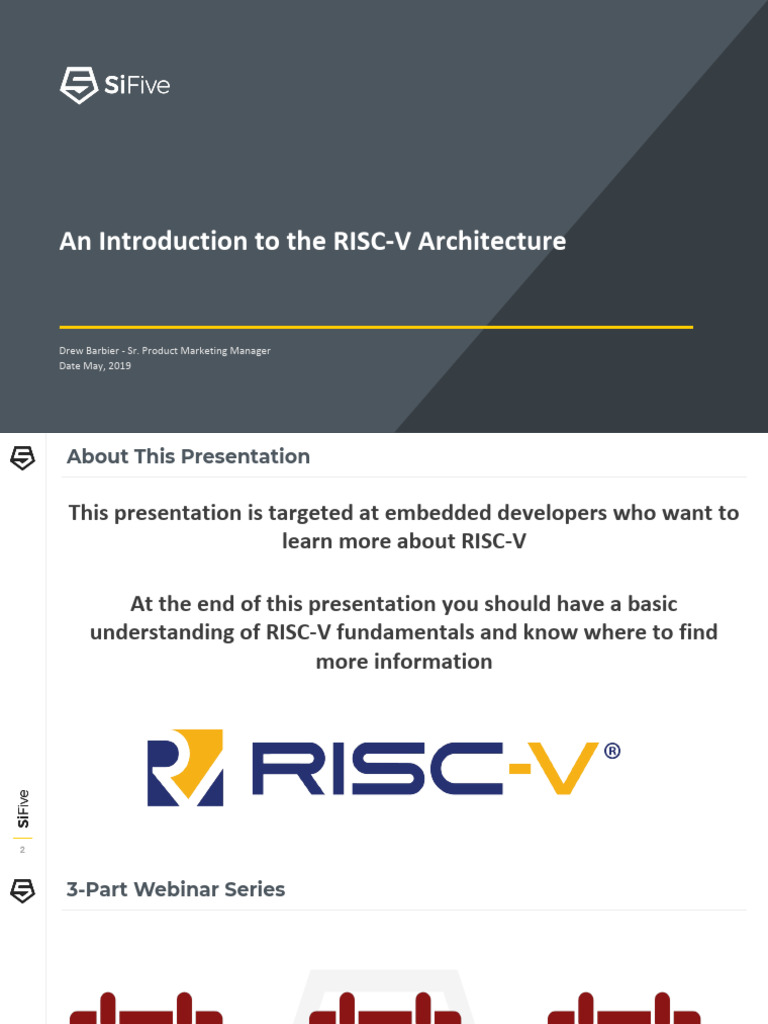 SiFive

An Introduction to the RISC-V Architecture

Drew Barbier - Sr. Product Marketing Manager
Date May, 2019

About This Presentation

This presentation is targeted at embedded developers who want to learn more about RISC-V

At the end of this presentation you should have a basic understanding of RISC-V fundamentals and know where to find more information

RISC-V®

SiFive
2

3-Part Webinar Series